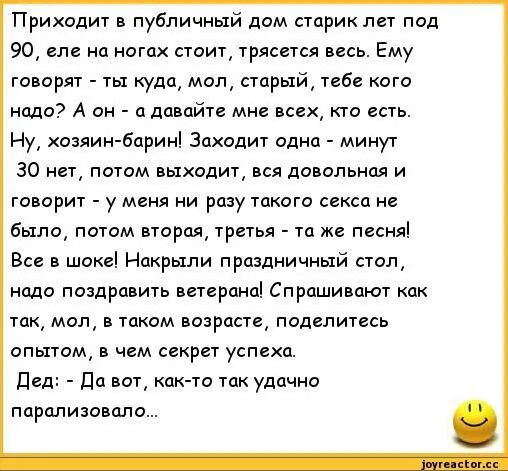 Приходит в публичный дом старик лет под 90, еле на ногах стоит, трясется весь. Ему говорят - ты куда, мол, старый, тебе кого надо? А он - а давайте мне всех, кто есть. Ну, хозяин-барин! Заходит одна - минут 30 нет, потом выходит, вся довольная и говорит - у меня ни разу такого секса не было, потом вторая, третья - та же песня! Все в шоке! Накрыли праздничный стол, надо поздравить ветерана! Спрашивают как так, мол, в таком возрасте, поделитесь опытом, в чем секрет успеха.
Дед: - Да вот, как-то так удачно парализовало...

joyreactor.cc